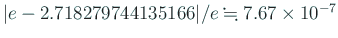 $|e - 2.718279744135166|/e \fallingdotseq 7.67 \times 10^{-7}$